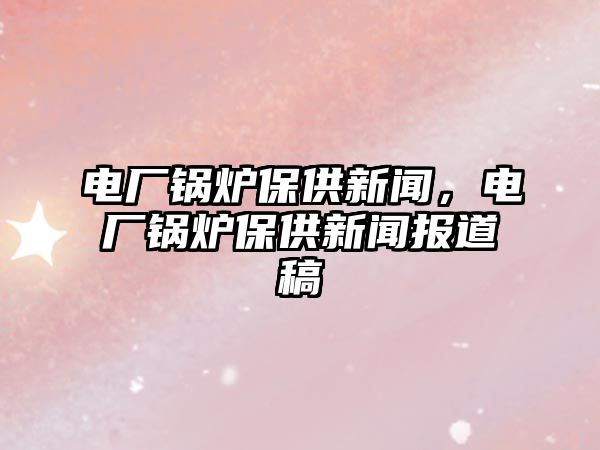 电厂锅炉保供新闻，电厂锅炉保供新闻报道稿